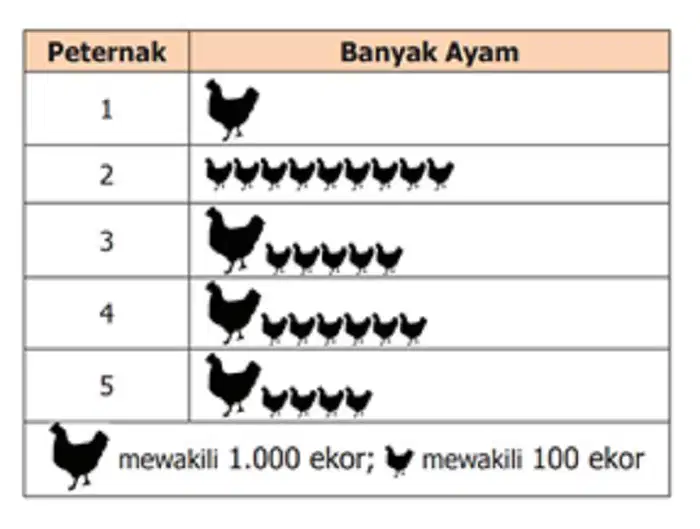 | Peternak | Banyak Ayam |
|---|---|
| 1 | |
| 2 | |
| 3 | |
| 4 | |
| 5 | |

mewakili 1.000 ekor; mewakili 100 ekor